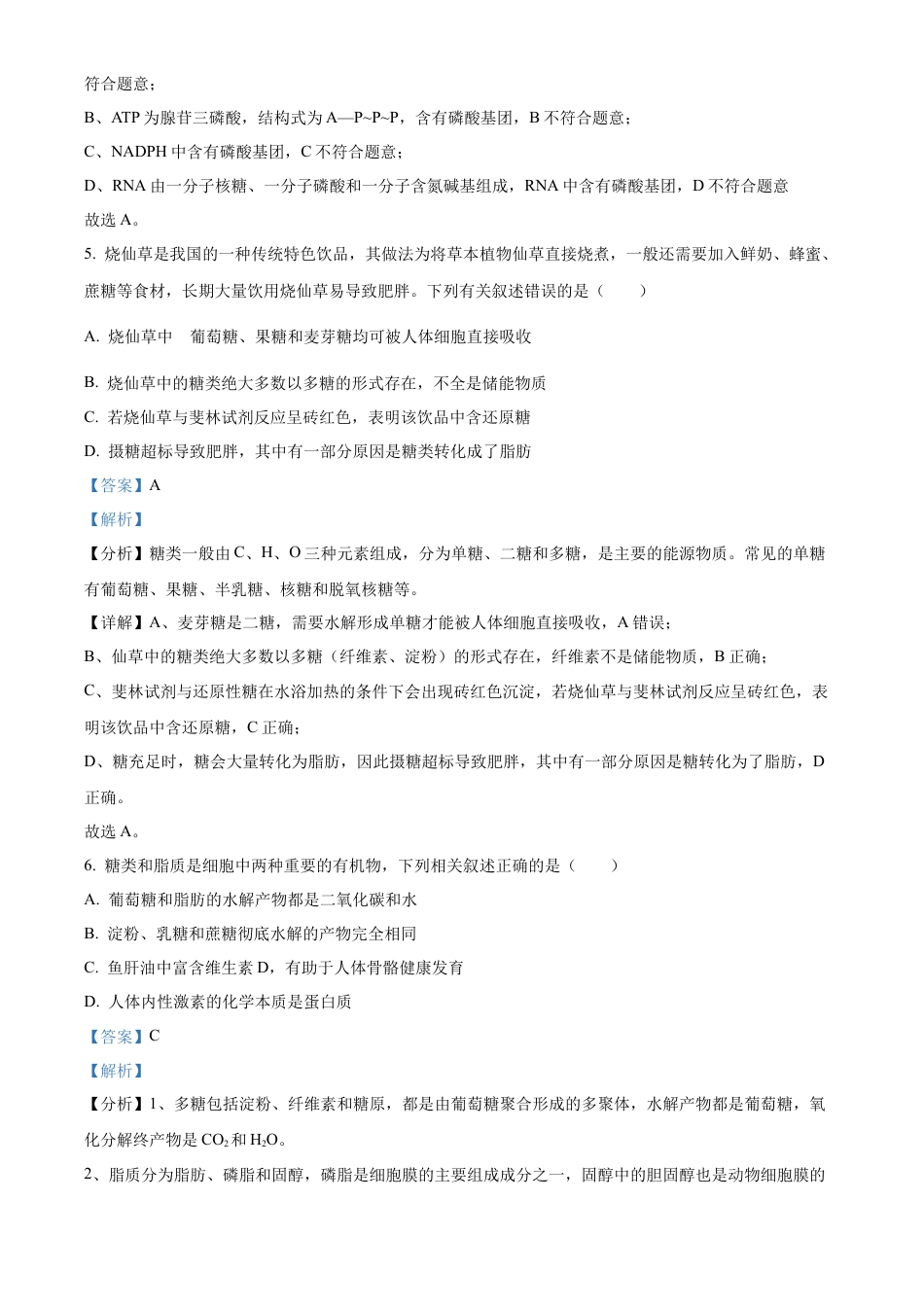 符合题意；

B、ATP 为腺苷三磷酸，结构式为 A—P~P~P，含有磷酸基团，B 不符合题意；

C、NADPH 中含有磷酸基团，C 不符合题意；

D、RNA 由一分子核糖、一分子磷酸和一分子含氮碱基组成，RNA 中含有磷酸基团，D 不符合题意

故选 A。

5. 烧仙草是我国的一种传统特色饮品，其做法为将草本植物仙草直接烧煮，一般还需要加入鲜奶、蜂蜜、蔗糖等食材，长期大量饮用烧仙草易导致肥胖。下列有关叙述错误的是（　　）

A. 烧仙草中　葡萄糖、果糖和麦芽糖均可被人体细胞直接吸收

B. 烧仙草中的糖类绝大多数以多糖的形式存在，不全是储能物质

C. 若烧仙草与斐林试剂反应呈砖红色，表明该饮品中含还原糖

D. 摄糖超标导致肥胖，其中有一部分原因是糖类转化成了脂肪

【答案】A

【解析】

【分析】糖类一般由 C、H、O 三种元素组成，分为单糖、二糖和多糖，是主要的能源物质。常见的单糖有葡萄糖、果糖、半乳糖、核糖和脱氧核糖等。

【详解】A、麦芽糖是二糖，需要水解形成单糖才能被人体细胞直接吸收，A 错误；

B、仙草中的糖类绝大多数以多糖（纤维素、淀粉）的形式存在，纤维素不是储能物质，B 正确；

C、斐林试剂与还原性糖在水浴加热的条件下会出现砖红色沉淀，若烧仙草与斐林试剂反应呈砖红色，表明该饮品中含还原糖，C 正确；

D、糖充足时，糖会大量转化为脂肪，因此摄糖超标导致肥胖，其中有一部分原因是糖转化为了脂肪，D 正确。

故选 A。

6. 糖类和脂质是细胞中两种重要的有机物，下列相关叙述正确的是（　　）

A. 葡萄糖和脂肪的水解产物都是二氧化碳和水

B. 淀粉、乳糖和蔗糖彻底水解的产物完全相同

C. 鱼肝油中富含维生素 D，有助于人体骨骼健康发育

D. 人体内性激素的化学本质是蛋白质

【答案】C

【解析】

【分析】1、多糖包括淀粉、纤维素和糖原，都是由葡萄糖聚合形成的多聚体，水解产物都是葡萄糖，氧化分解终产物是 $CO_2$ 和 $H_2O$。

2、脂质分为脂肪、磷脂和固醇，磷脂是细胞膜的主要组成成分之一，固醇中的胆固醇也是动物细胞膜的